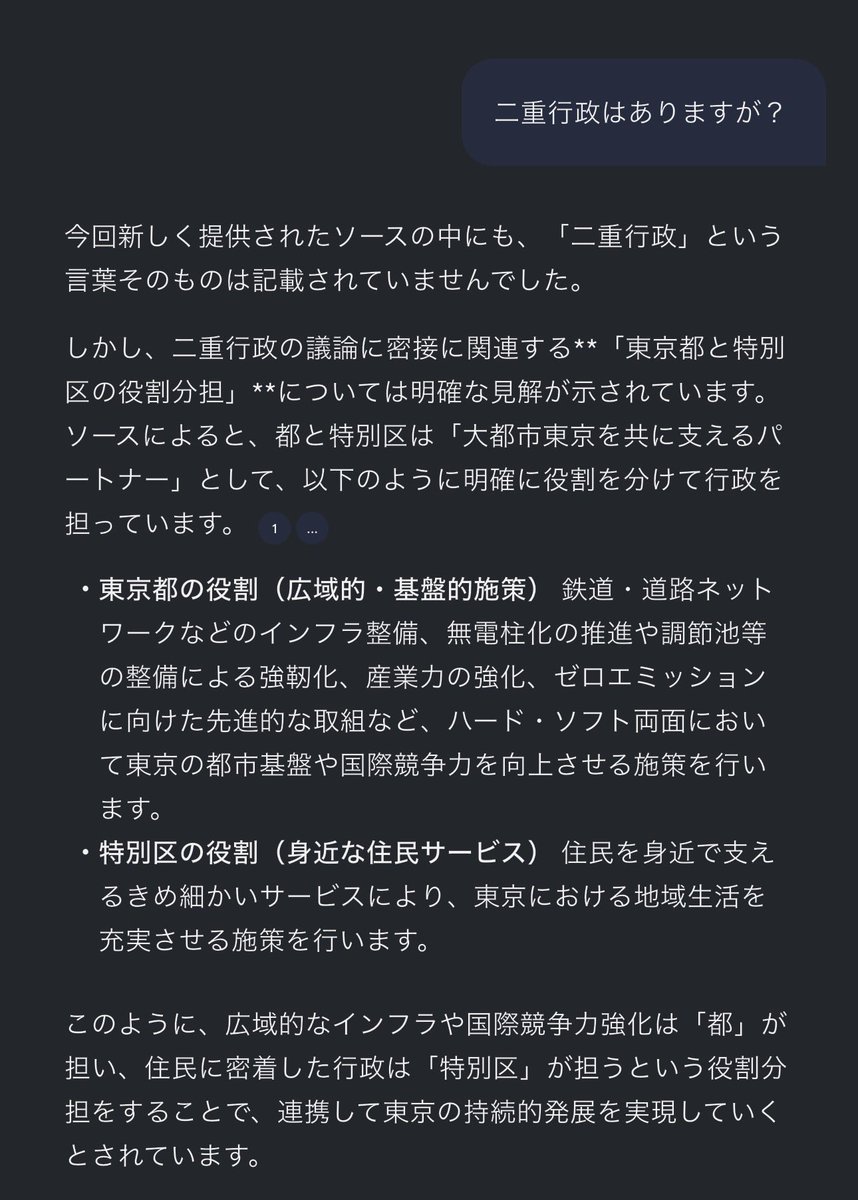 二重行政はありますが？

今回新しく提供されたソースの中にも、「二重行政」という言葉そのものは記載されていませんでした。

しかし、二重行政の議論に密接に関連する**「東京都と特別区の役割分担」**については明確な見解が示されています。ソースによると、都と特別区は「大都市東京を共に支えるパートナー」として、以下のように明確に役割を分けて行政を担っています。 1 ...

・東京都の役割（広域的・基盤的施策） 鉄道・道路ネットワークなどのインフラ整備、無電柱化の推進や調節池等の整備による強靭化、産業力の強化、ゼロエミッションに向けた先進的な取組など、ハード・ソフト両面において東京の都市基盤や国際競争力を向上させる施策を行います。
・特別区の役割（身近な住民サービス） 住民を身近で支えるきめ細かいサービスにより、東京における地域生活を充実させる施策を行います。

このように、広域的なインフラや国際競争力強化は「都」が担い、住民に密着した行政は「特別区」が担うという役割分担をすることで、連携して東京の持続的発展を実現していくとされています。